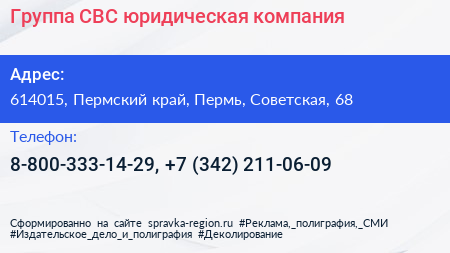 Группа СВС юридическая компания

Адрес:

614015, Пермский край, Пермь, Советская, 68

Телефон:

8-800-333-14-29, +7 (342) 211-06-09

Сформированно на сайте spravka-region.ru #Реклама,_полиграфия,_СМИ #Издательское_дело_и_полиграфия #Деколирование